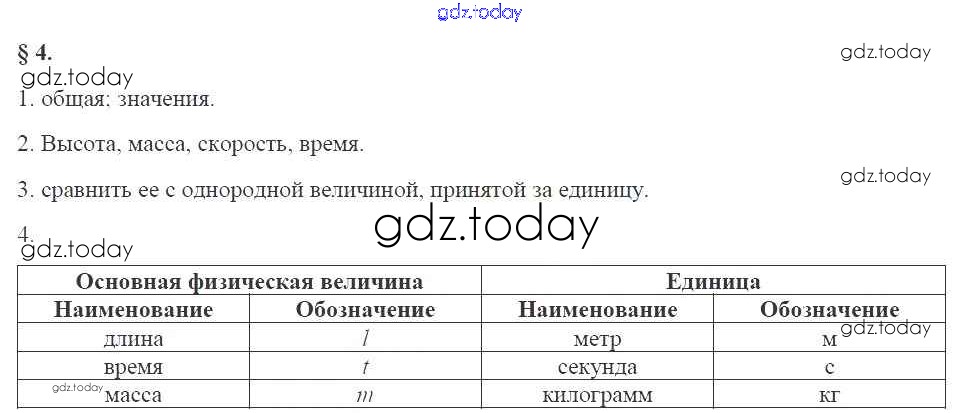 § 4.

1. общая; значения.

2. Высота, масса, скорость, время.

3. сравнить ее с однородной величиной, принятой за единицу.

4.

| Основная физическая величина | | Единица | |
|---|---|---|---|
| Наименование | Обозначение | Наименование | Обозначение |
| длина | $l$ | метр | м |
| время | $t$ | секунда | с |
| масса | $m$ | килограмм | кг |

gdz.today